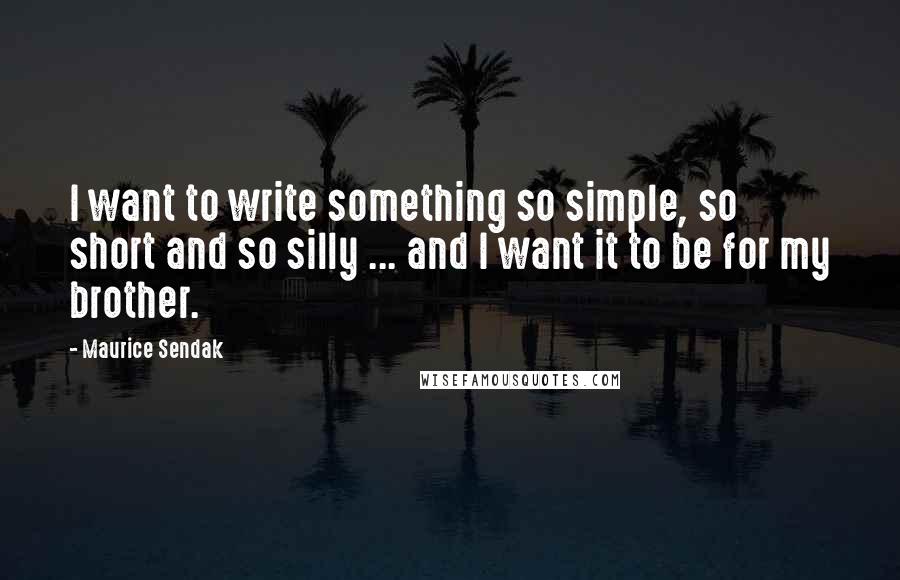 I want to write something so simple, so short and so silly ... and I want it to be for my brother.

- Maurice Sendak

WISEFAMOUSQUOTES.COM